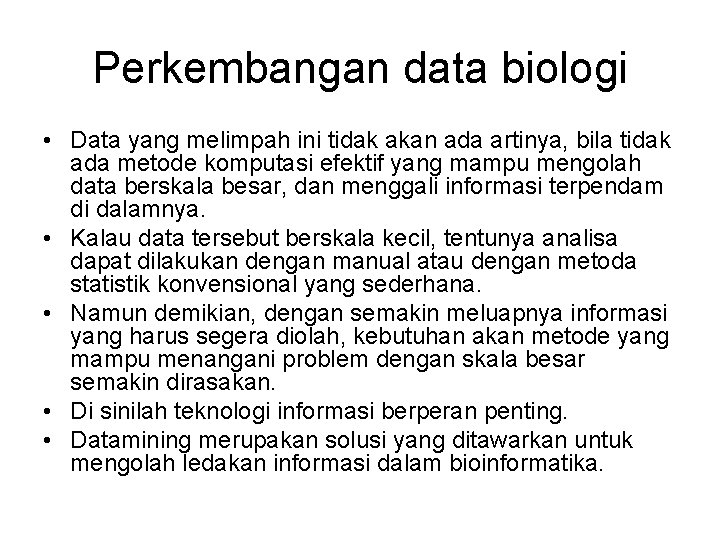 Perkembangan data biologi

• Data yang melimpah ini tidak akan ada artinya, bila tidak ada metode komputasi efektif yang mampu mengolah data berskala besar, dan menggali informasi terpendam di dalamnya.
• Kalau data tersebut berskala kecil, tentunya analisa dapat dilakukan dengan manual atau dengan metoda statistik konvensional yang sederhana.
• Namun demikian, dengan semakin meluapnya informasi yang harus segera diolah, kebutuhan akan metode yang mampu menangani problem dengan skala besar semakin dirasakan.
• Di sinilah teknologi informasi berperan penting.
• Datamining merupakan solusi yang ditawarkan untuk mengolah ledakan informasi dalam bioinformatika.